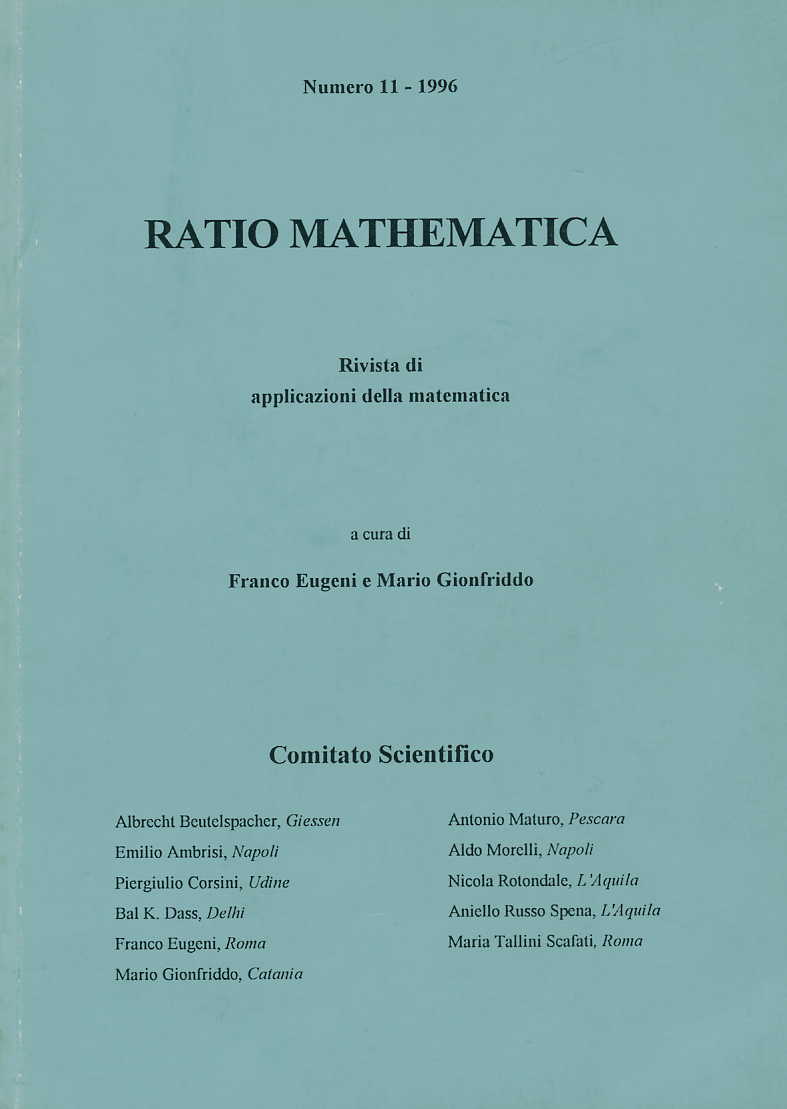 Numero 11 - 1996

RATIO MATHEMATICA

Rivista di applicazioni della matematica

a cura di

Franco Eugeni e Mario Gionfriddo

Comitato Scientifico

Albrecht Beutelspacher, Giessen
Emilio Ambrisi, Napoli
Piergiulio Corsini, Udine
Bal K. Dass, Delhi
Franco Eugeni, Roma
Mario Gionfriddo, Catania

Antonio Maturo, Pescara
Aldo Morelli, Napoli
Nicola Rotondale, L'Aquila
Aniello Russo Spena, L'Aquila
Maria Tallini Scafati, Roma